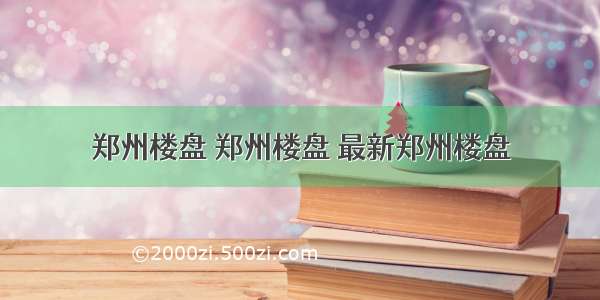 郑州楼盘 郑州楼盘 最新郑州楼盘

©2000zi.500zi.com